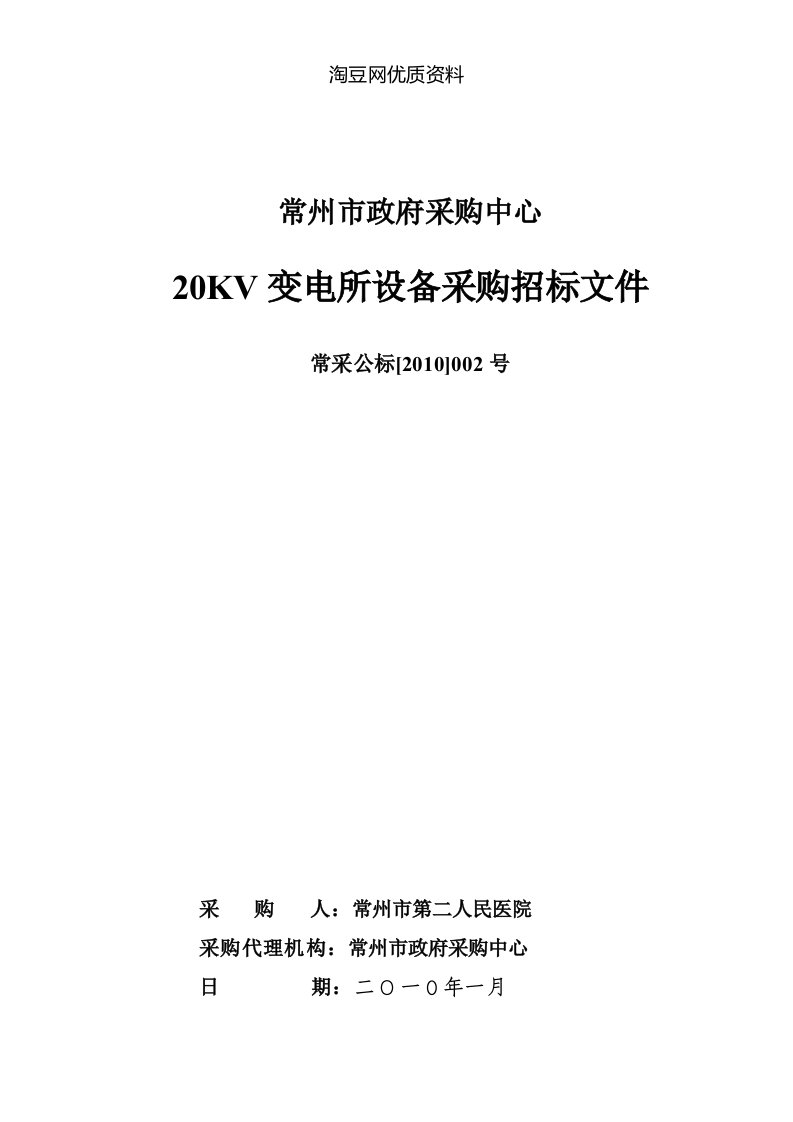 淘豆网优质资料

常州市政府采购中心

20KV 变电所设备采购招标文件

常采公标[2010]002 号

采　　购　　人：常州市第二人民医院
采购代理机构：常州市政府采购中心
日　　　　　期：二〇一〇年一月